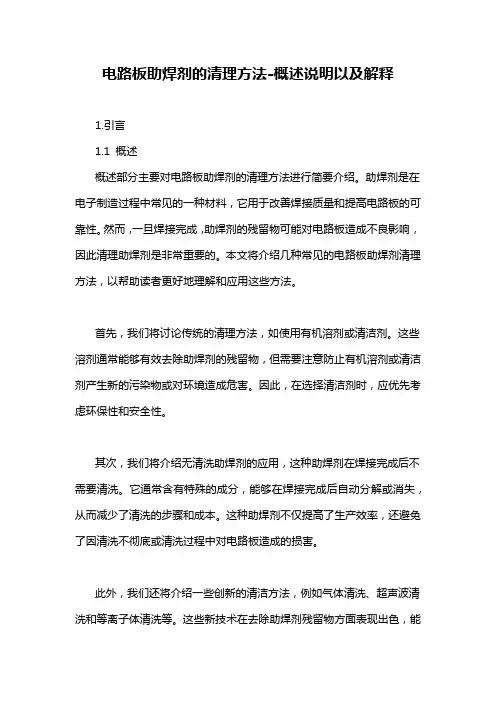 电路板助焊剂的清理方法-概述说明以及解释

1.引言

1.1 概述

概述部分主要对电路板助焊剂的清理方法进行简要介绍。助焊剂是在电子制造过程中常见的一种材料，它用于改善焊接质量和提高电路板的可靠性。然而，一旦焊接完成，助焊剂的残留物可能对电路板造成不良影响，因此清理助焊剂是非常重要的。本文将介绍几种常见的电路板助焊剂清理方法，以帮助读者更好地理解和应用这些方法。

首先，我们将讨论传统的清理方法，如使用有机溶剂或清洁剂。这些溶剂通常能够有效去除助焊剂的残留物，但需要注意防止有机溶剂或清洁剂产生新的污染物或对环境造成危害。因此，在选择清洁剂时，应优先考虑环保性和安全性。

其次，我们将介绍无清洗助焊剂的应用，这种助焊剂在焊接完成后不需要清洗。它通常含有特殊的成分，能够在焊接完成后自动分解或消失，从而减少了清洗的步骤和成本。这种助焊剂不仅提高了生产效率，还避免了因清洗不彻底或清洗过程中对电路板造成的损害。

此外，我们还将介绍一些创新的清洁方法，例如气体清洗、超声波清洗和等离子体清洗等。这些新技术在去除助焊剂残留物方面表现出色，能